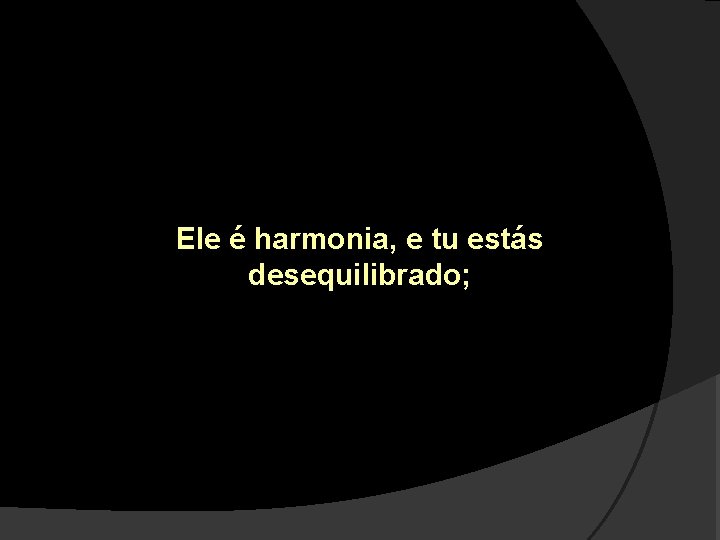 Ele é harmonia, e tu estás desequilibrado;